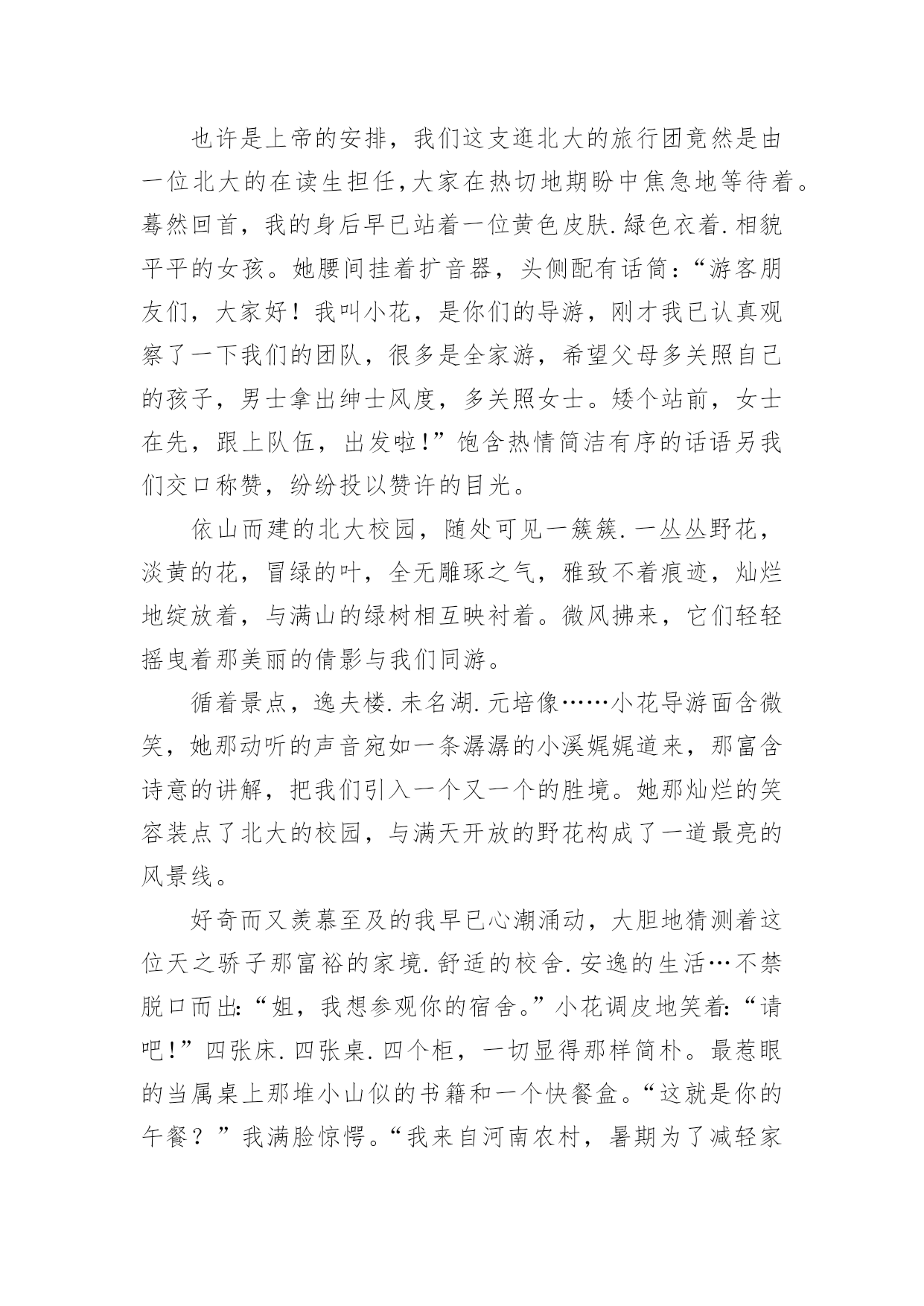 也许是上帝的安排，我们这支逛北大的旅行团竟然是由一位北大的在读生担任，大家在热切地期盼中焦急地等待着。蓦然回首，我的身后早已站着一位黄色皮肤.绿色衣着.相貌平平的女孩。她腰间挂着扩音器，头侧配有话筒：“游客朋友们，大家好！我叫小花，是你们的导游，刚才我已认真观察了一下我们的团队，很多是全家游，希望父母多关照自己的孩子，男士拿出绅士风度，多关照女士。矮个站前，女士在先，跟上队伍，出发啦！”饱含热情简洁有序的话语另我们交口称赞，纷纷投以赞许的目光。

依山而建的北大校园，随处可见一簇簇.一丛丛野花，淡黄的花，冒绿的叶，全无雕琢之气，雅致不着痕迹，灿烂地绽放着，与满山的绿树相互映衬着。微风拂来，它们轻轻摇曳着那美丽的倩影与我们同游。

循着景点，逸夫楼.未名湖.元培像……小花导游面含微笑，她那动听的声音宛如一条潺潺的小溪娓娓道来，那富含诗意的讲解，把我们引入一个又一个的胜境。她那灿烂的笑容装点了北大的校园，与满天开放的野花构成了一道最亮的风景线。

好奇而又羡慕至及的我早已心潮涌动，大胆地猜测着这位天之骄子那富裕的家境.舒适的校舍.安逸的生活…不禁脱口而出:“姐，我想参观你的宿舍。”小花调皮地笑着:“请吧!”四张床.四张桌.四个柜，一切显得那样简朴。最惹眼的当属桌上那堆小山似的书籍和一个快餐盒。“这就是你的午餐？”我满脸惊愕。“我来自河南农村，暑期为了减轻家